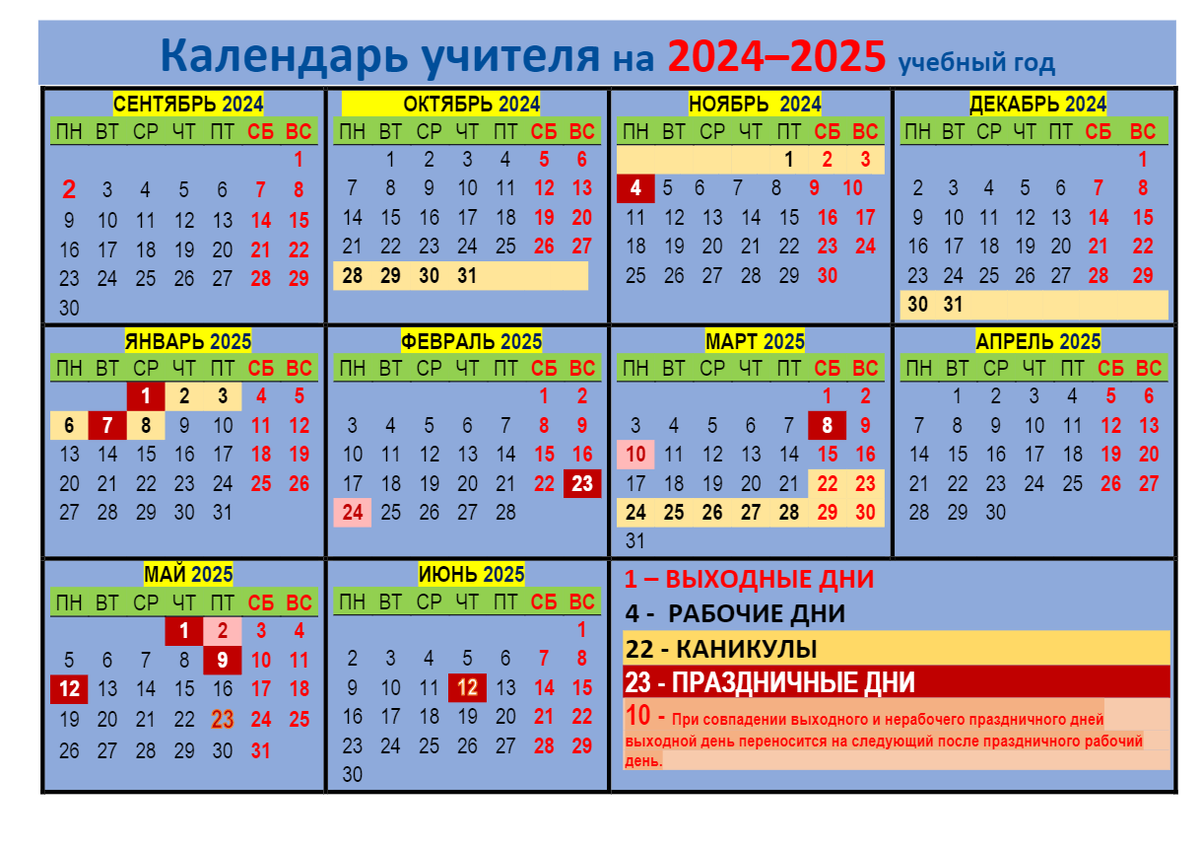 Календарь учителя на 2024–2025 учебный год

СЕНТЯБРЬ 2024

| ПН | ВТ | СР | ЧТ | ПТ | СБ | ВС |
|---|---|---|---|---|---|---|
| | | | | | | 1 |
| 2 | 3 | 4 | 5 | 6 | 7 | 8 |
| 9 | 10 | 11 | 12 | 13 | 14 | 15 |
| 16 | 17 | 18 | 19 | 20 | 21 | 22 |
| 23 | 24 | 25 | 26 | 27 | 28 | 29 |
| 30 | | | | | | |

ОКТЯБРЬ 2024

| ПН | ВТ | СР | ЧТ | ПТ | СБ | ВС |
|---|---|---|---|---|---|---|
| | 1 | 2 | 3 | 4 | 5 | 6 |
| 7 | 8 | 9 | 10 | 11 | 12 | 13 |
| 14 | 15 | 16 | 17 | 18 | 19 | 20 |
| 21 | 22 | 23 | 24 | 25 | 26 | 27 |
| 28 | 29 | 30 | 31 | | | |

НОЯБРЬ 2024

| ПН | ВТ | СР | ЧТ | ПТ | СБ | ВС |
|---|---|---|---|---|---|---|
| | | | | 1 | 2 | 3 |
| 4 | 5 | 6 | 7 | 8 | 9 | 10 |
| 11 | 12 | 13 | 14 | 15 | 16 | 17 |
| 18 | 19 | 20 | 21 | 22 | 23 | 24 |
| 25 | 26 | 27 | 28 | 29 | 30 | |

ДЕКАБРЬ 2024

| ПН | ВТ | СР | ЧТ | ПТ | СБ | ВС |
|---|---|---|---|---|---|---|
| | | | | | | 1 |
| 2 | 3 | 4 | 5 | 6 | 7 | 8 |
| 9 | 10 | 11 | 12 | 13 | 14 | 15 |
| 16 | 17 | 18 | 19 | 20 | 21 | 22 |
| 23 | 24 | 25 | 26 | 27 | 28 | 29 |
| 30 | 31 | | | | | |

ЯНВАРЬ 2025

| ПН | ВТ | СР | ЧТ | ПТ | СБ | ВС |
|---|---|---|---|---|---|---|
| | | 1 | 2 | 3 | 4 | 5 |
| 6 | 7 | 8 | 9 | 10 | 11 | 12 |
| 13 | 14 | 15 | 16 | 17 | 18 | 19 |
| 20 | 21 | 22 | 23 | 24 | 25 | 26 |
| 27 | 28 | 29 | 30 | 31 | | |

ФЕВРАЛЬ 2025

| ПН | ВТ | СР | ЧТ | ПТ | СБ | ВС |
|---|---|---|---|---|---|---|
| | | | | | 1 | 2 |
| 3 | 4 | 5 | 6 | 7 | 8 | 9 |
| 10 | 11 | 12 | 13 | 14 | 15 | 16 |
| 17 | 18 | 19 | 20 | 21 | 22 | 23 |
| 24 | 25 | 26 | 27 | 28 | | |

МАРТ 2025

| ПН | ВТ | СР | ЧТ | ПТ | СБ | ВС |
|---|---|---|---|---|---|---|
| | | | | | 1 | 2 |
| 3 | 4 | 5 | 6 | 7 | 8 | 9 |
| 10 | 11 | 12 | 13 | 14 | 15 | 16 |
| 17 | 18 | 19 | 20 | 21 | 22 | 23 |
| 24 | 25 | 26 | 27 | 28 | 29 | 30 |
| 31 | | | | | | |

АПРЕЛЬ 2025

| ПН | ВТ | СР | ЧТ | ПТ | СБ | ВС |
|---|---|---|---|---|---|---|
| | 1 | 2 | 3 | 4 | 5 | 6 |
| 7 | 8 | 9 | 10 | 11 | 12 | 13 |
| 14 | 15 | 16 | 17 | 18 | 19 | 20 |
| 21 | 22 | 23 | 24 | 25 | 26 | 27 |
| 28 | 29 | 30 | | | | |

МАЙ 2025

| ПН | ВТ | СР | ЧТ | ПТ | СБ | ВС |
|---|---|---|---|---|---|---|
| | | | 1 | 2 | 3 | 4 |
| 5 | 6 | 7 | 8 | 9 | 10 | 11 |
| 12 | 13 | 14 | 15 | 16 | 17 | 18 |
| 19 | 20 | 21 | 22 | 23 | 24 | 25 |
| 26 | 27 | 28 | 29 | 30 | 31 | |

ИЮНЬ 2025

| ПН | ВТ | СР | ЧТ | ПТ | СБ | ВС |
|---|---|---|---|---|---|---|
| | | | | | | 1 |
| 2 | 3 | 4 | 5 | 6 | 7 | 8 |
| 9 | 10 | 11 | 12 | 13 | 14 | 15 |
| 16 | 17 | 18 | 19 | 20 | 21 | 22 |
| 23 | 24 | 25 | 26 | 27 | 28 | 29 |
| 30 | | | | | | |

1 – ВЫХОДНЫЕ ДНИ
4 - РАБОЧИЕ ДНИ
22 - КАНИКУЛЫ
23 - ПРАЗДНИЧНЫЕ ДНИ
10 - При совпадении выходного и нерабочего праздничного дней выходной день переносится на следующий после праздничного рабочий день.